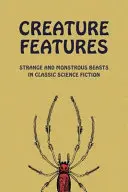 CREATURE FEATURES

STRANGE AND MONSTROUS BEASTS IN CLASSIC SCIENCE FICTION